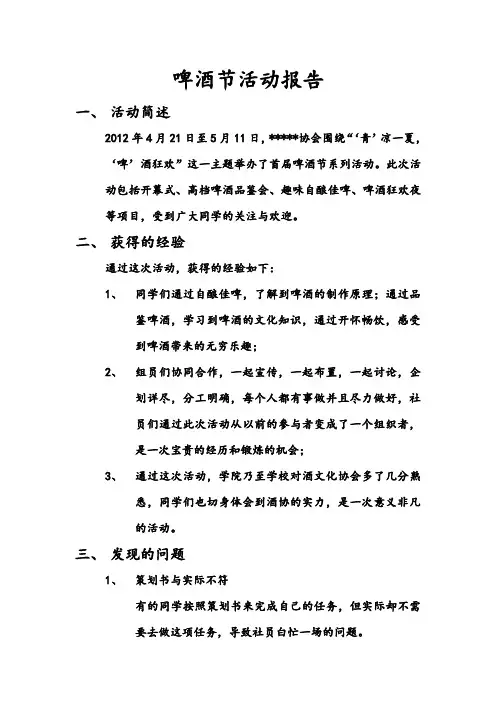 啤酒节活动报告

一、 活动简述

2012 年 4 月 21 日至 5 月 11 日，*****协会围绕“‘青’凉一夏，‘啤’酒狂欢”这一主题举办了首届啤酒节系列活动。此次活动包括开幕式、高档啤酒品鉴会、趣味自酿佳啤、啤酒狂欢夜等项目，受到广大同学的关注与欢迎。

二、 获得的经验

通过这次活动，获得的经验如下：

1、 同学们通过自酿佳啤，了解到啤酒的制作原理；通过品鉴啤酒，学习到啤酒的文化知识，通过开怀畅饮，感受到啤酒带来的无穷乐趣；

2、 组员们协同合作，一起宣传，一起布置，一起讨论，企划详尽，分工明确，每个人都有事做并且尽力做好，社员们通过此次活动从以前的参与者变成了一个组织者，是一次宝贵的经历和锻炼的机会；

3、 通过这次活动，学院乃至学校对酒文化协会多了几分熟悉，同学们也切身体会到酒协的实力，是一次意义非凡的活动。

三、 发现的问题

1、 策划书与实际不符

有的同学按照策划书来完成自己的任务，但实际却不需要去做这项任务，导致社员白忙一场的问题。